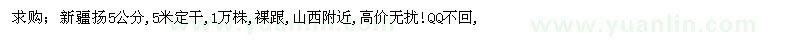 求购：新疆扬5公分，5米定干，1万株，裸跟，山西附近，高价无扰！QQ不回，

www.yuanlin.com